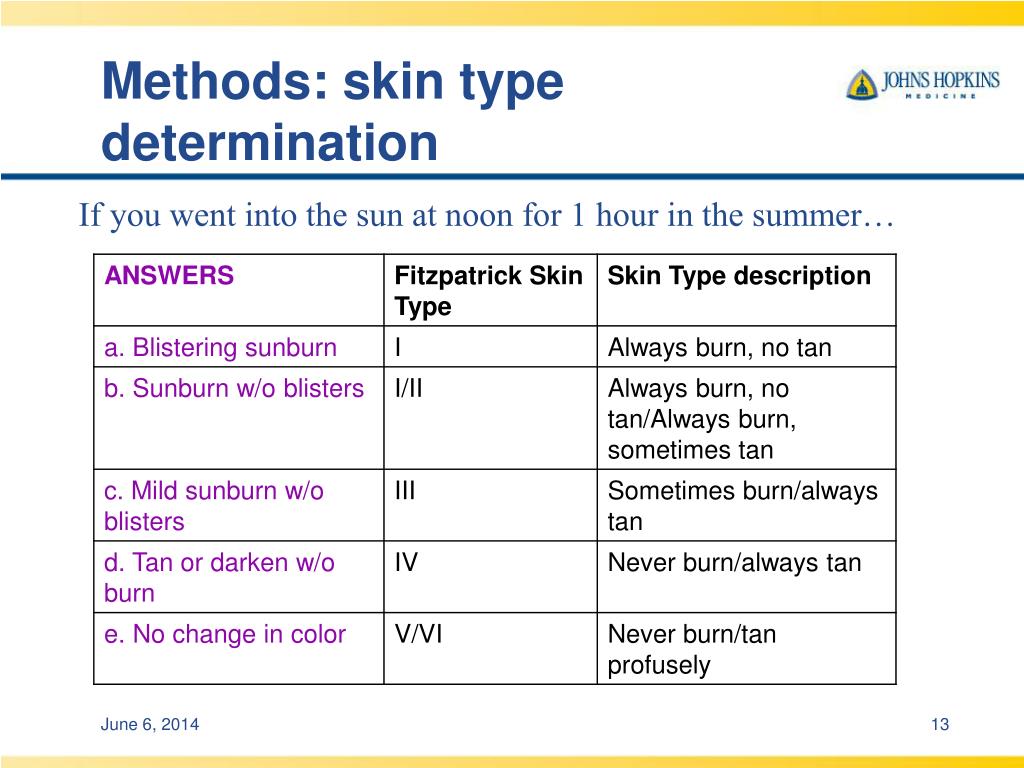 Methods: skin type determination

JOHNS HOPKINS
MEDICINE

If you went into the sun at noon for 1 hour in the summer…

| ANSWERS | Fitzpatrick Skin Type | Skin Type description |
|---|---|---|
| a. Blistering sunburn | I | Always burn, no tan |
| b. Sunburn w/o blisters | I/II | Always burn, no tan/Always burn, sometimes tan |
| c. Mild sunburn w/o blisters | III | Sometimes burn/always tan |
| d. Tan or darken w/o burn | IV | Never burn/always tan |
| e. No change in color | V/VI | Never burn/tan profusely |

June 6, 2014

13